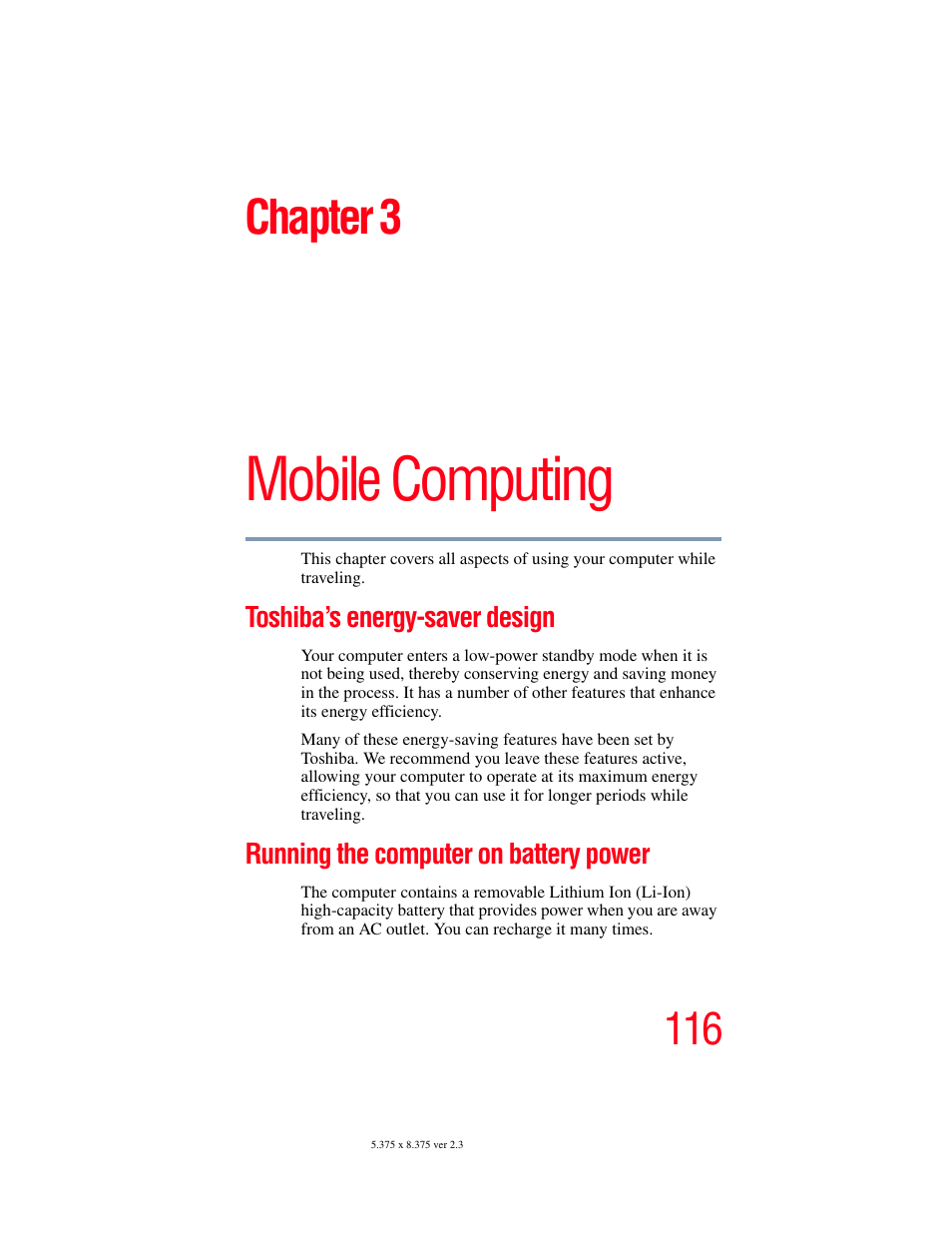 Chapter 3

Mobile Computing

This chapter covers all aspects of using your computer while traveling.

Toshiba's energy-saver design

Your computer enters a low-power standby mode when it is not being used, thereby conserving energy and saving money in the process. It has a number of other features that enhance its energy efficiency.

Many of these energy-saving features have been set by Toshiba. We recommend you leave these features active, allowing your computer to operate at its maximum energy efficiency, so that you can use it for longer periods while traveling.

Running the computer on battery power

The computer contains a removable Lithium Ion (Li-Ion) high-capacity battery that provides power when you are away from an AC outlet. You can recharge it many times.

116

5.375 x 8.375 ver 2.3